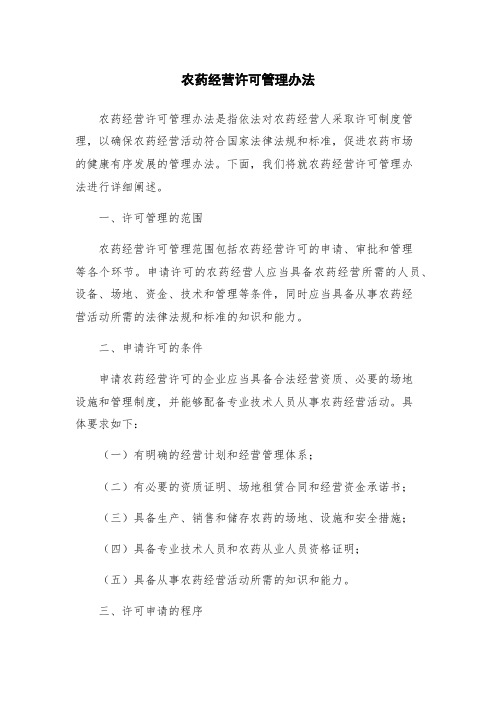 农药经营许可管理办法

农药经营许可管理办法是指依法对农药经营人采取许可制度管理，以确保农药经营活动符合国家法律法规和标准，促进农药市场的健康有序发展的管理办法。下面，我们将就农药经营许可管理办法进行详细阐述。

一、许可管理的范围

农药经营许可管理范围包括农药经营许可的申请、审批和管理等各个环节。申请许可的农药经营人应当具备农药经营所需的人员、设备、场地、资金、技术和管理等条件，同时应当具备从事农药经营活动所需的法律法规和标准的知识和能力。

二、申请许可的条件

申请农药经营许可的企业应当具备合法经营资质、必要的场地设施和管理制度，并能够配备专业技术人员从事农药经营活动。具体要求如下：

（一）有明确的经营计划和经营管理体系；

（二）有必要的资质证明、场地租赁合同和经营资金承诺书；

（三）具备生产、销售和储存农药的场地、设施和安全措施；

（四）具备专业技术人员和农药从业人员资格证明；

（五）具备从事农药经营活动所需的知识和能力。

三、许可申请的程序